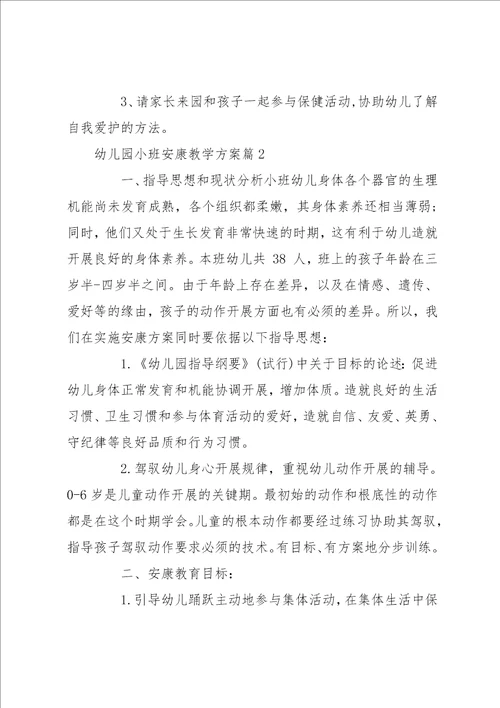 3、请家长来园和孩子一起参与保健活动,协助幼儿了解自我爱护的方法。

幼儿园小班安康教学方案篇2

一、指导思想和现状分析小班幼儿身体各个器官的生理机能尚未发育成熟，各个组织都柔嫩，其身体素养还相当薄弱；同时，他们又处于生长发育非常快速的时期，这有利于幼儿造就开展良好的身体素养。本班幼儿共 38 人，班上的孩子年龄在三岁半-四岁半之间。由于年龄上存在差异，以及在情感、遗传、爱好等的缘由，孩子的动作开展方面也有必须的差异。所以，我们在实施安康方案同时要依据以下指导思想：

1.《幼儿园指导纲要》(试行)中关于目标的论述:促进幼儿身体正常发育和机能协调开展，增加体质。造就良好的生活习惯、卫生习惯和参与体育活动的爱好，造就自信、友爱、英勇、守纪律等良好品质和行为习惯。

2.驾驭幼儿身心开展规律，重视幼儿动作开展的辅导。0-6 岁是儿童动作开展的关键期。最初始的动作和根底性的动作都是在这个时期学会。儿童的根本动作都要经过练习协助其驾驭，指导孩子驾驭动作要求必须的技术。有目标、有方案地分步训练。

二、安康教育目标：

1.引导幼儿踊跃主动地参与集体活动，在集体生活中保